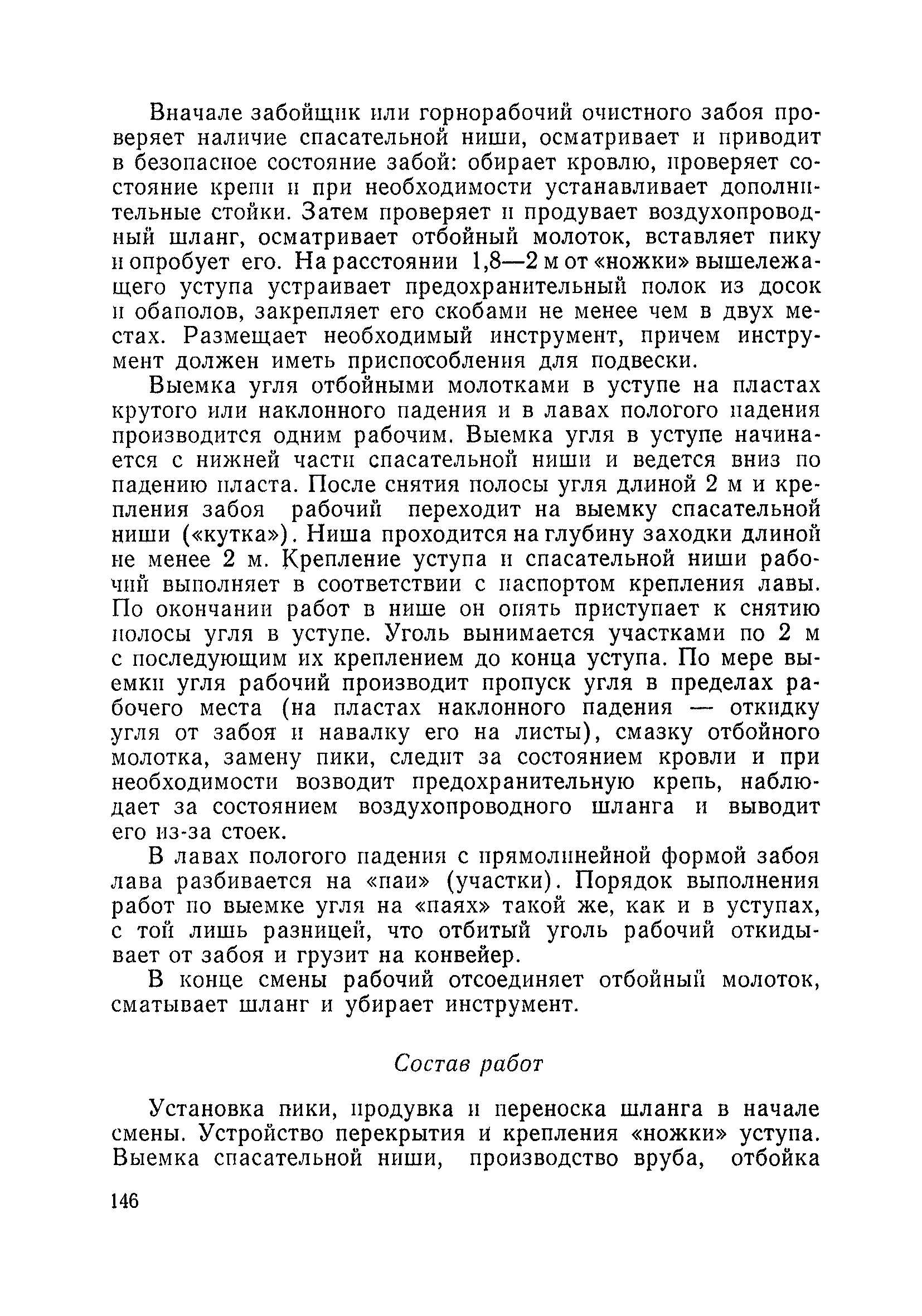 Вначале забойщик или горнорабочий очистного забоя проверяет наличие спасательной ниши, осматривает и приводит в безопасное состояние забой: обирает кровлю, проверяет состояние крепи и при необходимости устанавливает дополнительные стойки. Затем проверяет и продувает воздухопроводный шланг, осматривает отбойный молоток, вставляет пику и опробует его. На расстоянии 1,8—2 м от «ножки» вышележащего уступа устраивает предохранительный полок из досок и обаполов, закрепляет его скобами не менее чем в двух местах. Размещает необходимый инструмент, причем инструмент должен иметь приспособления для подвески.

Выемка угля отбойными молотками в уступе на пластах крутого или наклонного падения и в лавах пологого падения производится одним рабочим. Выемка угля в уступе начинается с нижней части спасательной ниши и ведется вниз по падению пласта. После снятия полосы угля длиной 2 м и крепления забоя рабочий переходит на выемку спасательной ниши («кутка»). Ниша проходится на глубину заходки длиной не менее 2 м. Крепление уступа и спасательной ниши рабочий выполняет в соответствии с паспортом крепления лавы. По окончании работ в нише он опять приступает к снятию полосы угля в уступе. Уголь вынимается участками по 2 м с последующим их креплением до конца уступа. По мере выемки угля рабочий производит пропуск угля в пределах рабочего места (на пластах наклонного падения — откидку угля от забоя и навалку его на листы), смазку отбойного молотка, замену пики, следит за состоянием кровли и при необходимости возводит предохранительную крепь, наблюдает за состоянием воздухопроводного шланга и выводит его из-за стоек.

В лавах пологого падения с прямолинейной формой забоя лава разбивается на «паи» (участки). Порядок выполнения работ по выемке угля на «паях» такой же, как и в уступах, с той лишь разницей, что отбитый уголь рабочий откидывает от забоя и грузит на конвейер.

В конце смены рабочий отсоединяет отбойный молоток, сматывает шланг и убирает инструмент.

Состав работ

Установка пики, продувка и переноска шланга в начале смены. Устройство перекрытия и крепления «ножки» уступа. Выемка спасательной ниши, производство вруба, отбойка

146